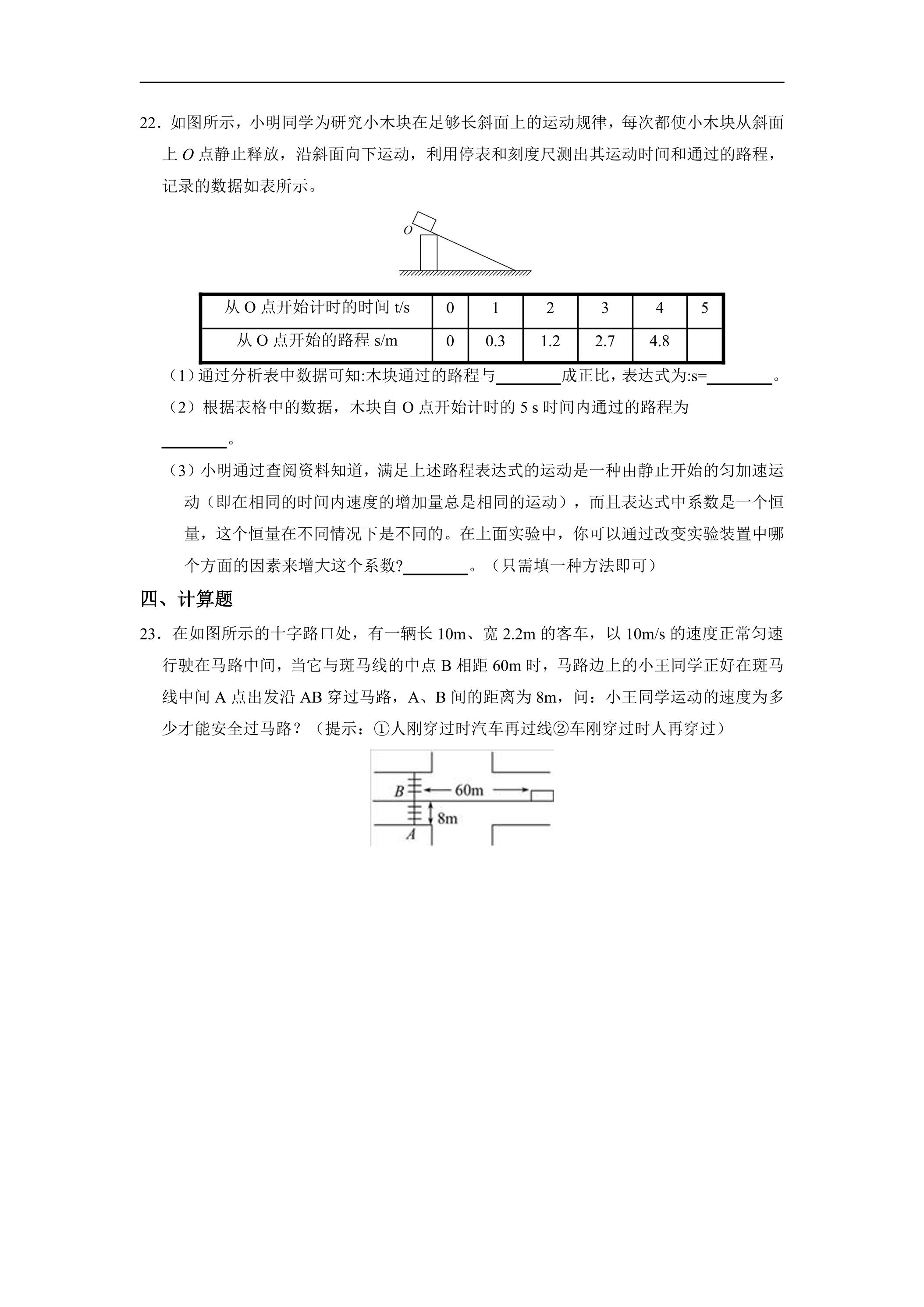 22．如图所示，小明同学为研究小木块在足够长斜面上的运动规律，每次都使小木块从斜面上O点静止释放，沿斜面向下运动，利用停表和刻度尺测出其运动时间和通过的路程，记录的数据如表所示。

O

| 从O点开始计时的时间t/s | 0 | 1 | 2 | 3 | 4 | 5 |
|---|---|---|---|---|---|---|
| 从O点开始的路程s/m | 0 | 0.3 | 1.2 | 2.7 | 4.8 |  |

（1）通过分析表中数据可知:木块通过的路程与____成正比，表达式为:s=____。

（2）根据表格中的数据，木块自O点开始计时的5 s时间内通过的路程为____。

（3）小明通过查阅资料知道，满足上述路程表达式的运动是一种由静止开始的匀加速运动（即在相同的时间内速度的增加量总是相同的运动），而且表达式中系数是一个恒量，这个恒量在不同情况下是不同的。在上面实验中，你可以通过改变实验装置中哪个方面的因素来增大这个系数?____。（只需填一种方法即可）

四、计算题

23．在如图所示的十字路口处，有一辆长10m、宽2.2m的客车，以10m/s的速度正常匀速行驶在马路中间，当它与斑马线的中点B相距60m时，马路边上的小王同学正好在斑马线中间A点出发沿AB穿过马路，A、B间的距离为8m，问：小王同学运动的速度为多少才能安全过马路？（提示：①人刚穿过时汽车再过线②车刚穿过时人再穿过）

B
60m
8m
A